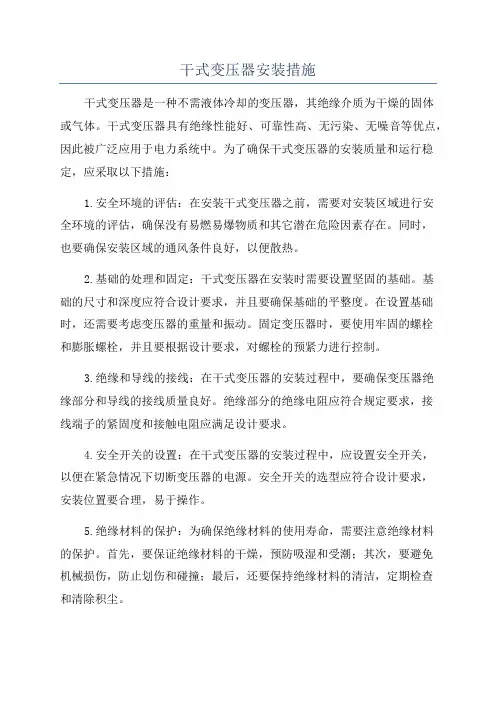 干式变压器安装措施

干式变压器是一种不需液体冷却的变压器，其绝缘介质为干燥的固体或气体。干式变压器具有绝缘性能好、可靠性高、无污染、无噪音等优点，因此被广泛应用于电力系统中。为了确保干式变压器的安装质量和运行稳定，应采取以下措施：

1.安全环境的评估：在安装干式变压器之前，需要对安装区域进行安全环境的评估，确保没有易燃易爆物质和其它潜在危险因素存在。同时，也要确保安装区域的通风条件良好，以便散热。

2.基础的处理和固定：干式变压器在安装时需要设置坚固的基础。基础的尺寸和深度应符合设计要求，并且要确保基础的平整度。在设置基础时，还需要考虑变压器的重量和振动。固定变压器时，要使用牢固的螺栓和膨胀螺栓，并且要根据设计要求，对螺栓的预紧力进行控制。

3.绝缘和导线的接线：在干式变压器的安装过程中，要确保变压器绝缘部分和导线的接线质量良好。绝缘部分的绝缘电阻应符合规定要求，接线端子的紧固度和接触电阻应满足设计要求。

4.安全开关的设置：在干式变压器的安装过程中，应设置安全开关，以便在紧急情况下切断变压器的电源。安全开关的选型应符合设计要求，安装位置要合理，易于操作。

5.绝缘材料的保护：为确保绝缘材料的使用寿命，需要注意绝缘材料的保护。首先，要保证绝缘材料的干燥，预防吸湿和受潮；其次，要避免机械损伤，防止划伤和碰撞；最后，还要保持绝缘材料的清洁，定期检查和清除积尘。